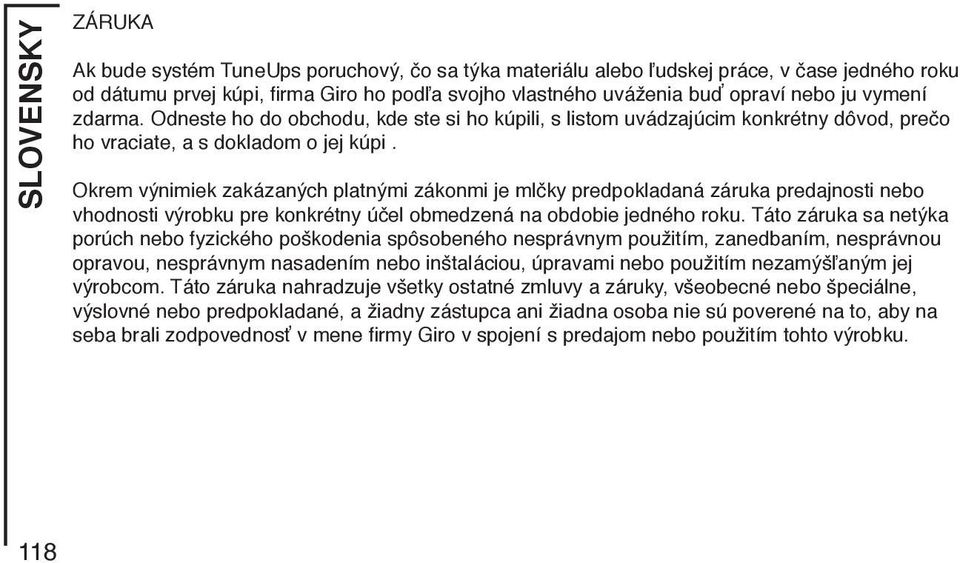 SLOVENSKY

ZÁRUKA

Ak bude systém TuneUps poruchový, čo sa týka materiálu alebo ľudskej práce, v čase jedného roku od dátumu prvej kúpi, firma Giro ho podľa svojho vlastného uváženia buď opraví nebo ju vymení zdarma. Odneste ho do obchodu, kde ste si ho kúpili, s listom uvádzajúcim konkrétny dôvod, prečo ho vraciate, a s dokladom o jej kúpi .

Okrem výnimiek zakázaných platnými zákonmi je mlčky predpokladaná záruka predajnosti nebo vhodnosti výrobku pre konkrétny účel obmedzená na obdobie jedného roku. Táto záruka sa netýka porúch nebo fyzického poškodenia spôsobeného nesprávnym použitím, zanedbaním, nesprávnou opravou, nesprávnym nasadením nebo inštaláciou, úpravami nebo použitím nezamýšľaným jej výrobcom. Táto záruka nahradzuje všetky ostatné zmluvy a záruky, všeobecné nebo špeciálne, výslovné nebo predpokladané, a žiadny zástupca ani žiadna osoba nie sú poverené na to, aby na seba brali zodpovednosť v mene firmy Giro v spojení s predajom nebo použitím tohto výrobku.

118